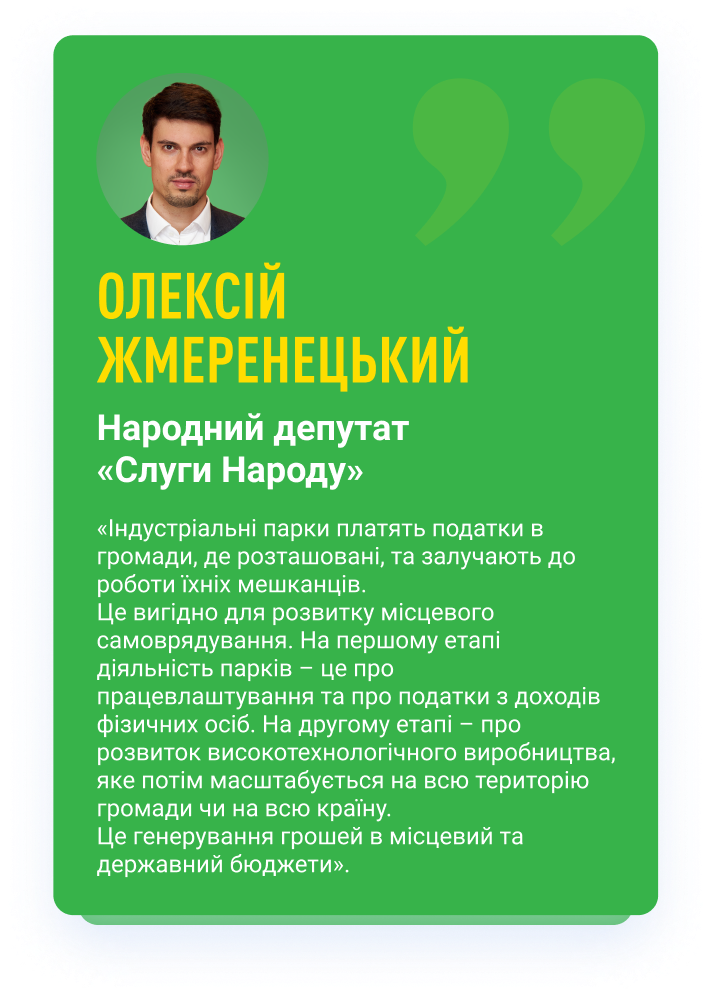 ОЛЕКСІЙ ЖМЕРЕНЕЦЬКИЙ

Народний депутат «Слуги Народу»

«Індустріальні парки платять податки в громади, де розташовані, та залучають до роботи їхніх мешканців.
Це вигідно для розвитку місцевого самоврядування. На першому етапі діяльність парків – це про працевлаштування та про податки з доходів фізичних осіб. На другому етапі – про розвиток високотехнологічного виробництва, яке потім масштабується на всю територію громади чи на всю країну.
Це генерування грошей в місцевий та державний бюджети».